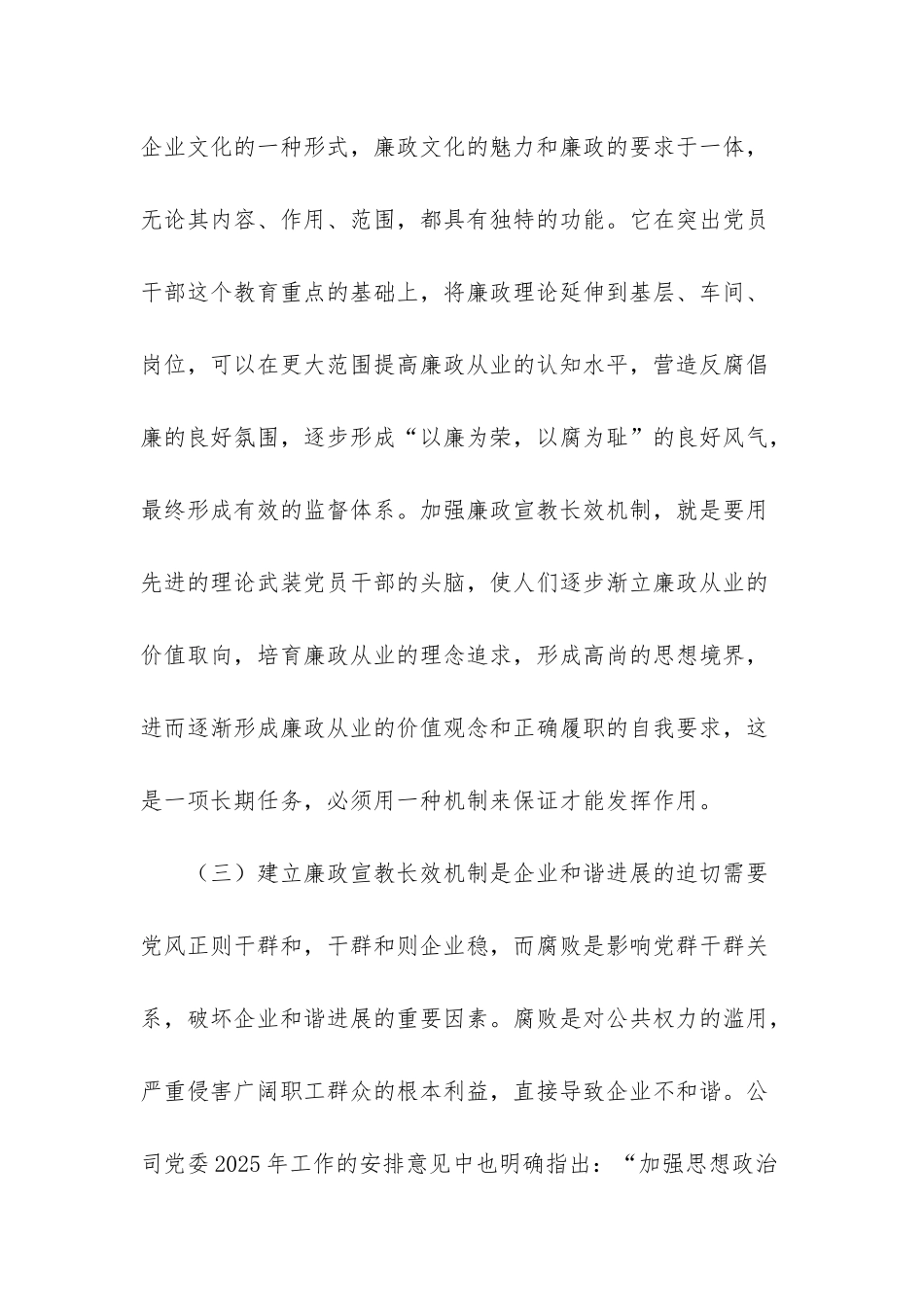 企业文化的一种形式，廉政文化的魅力和廉政的要求于一体，无论其内容、作用、范围，都具有独特的功能。它在突出党员干部这个教育重点的基础上，将廉政理论延伸到基层、车间、岗位，可以在更大范围提高廉政从业的认知水平，营造反腐倡廉的良好氛围，逐步形成“以廉为荣，以腐为耻”的良好风气，最终形成有效的监督体系。加强廉政宣教长效机制，就是要用先进的理论武装党员干部的头脑，使人们逐步渐立廉政从业的价值取向，培育廉政从业的理念追求，形成高尚的思想境界，进而逐渐形成廉政从业的价值观念和正确履职的自我要求，这是一项长期任务，必须用一种机制来保证才能发挥作用。

（三）建立廉政宣教长效机制是企业和谐进展的迫切需要

党风正则干群和，干群和则企业稳，而腐败是影响党群干群关系，破坏企业和谐进展的重要因素。腐败是对公共权力的滥用，严重侵害广阔职工群众的根本利益，直接导致企业不和谐。公司党委2025年工作的安排意见中也明确指出：“加强思想政治